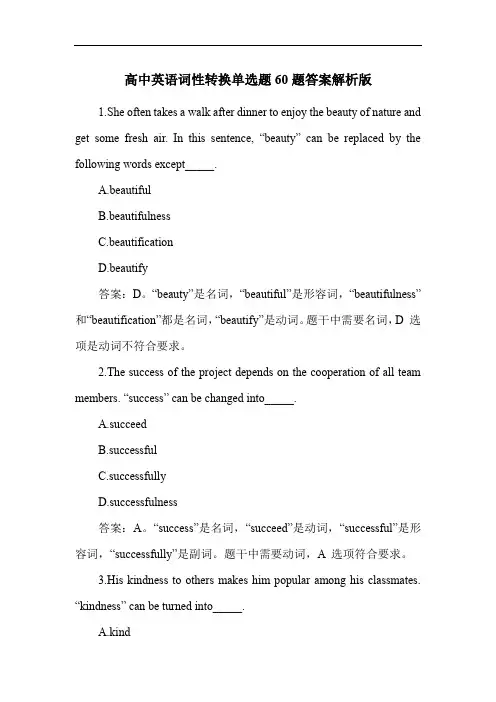 高中英语词性转换单选题 60 题答案解析版

1.She often takes a walk after dinner to enjoy the beauty of nature and get some fresh air. In this sentence, “beauty” can be replaced by the following words except_____.

A.beautiful

B.beautifulness

C.beautification

D.beautify

答案：D。“beauty”是名词，“beautiful”是形容词，“beautifulness”和“beautification”都是名词，“beautify”是动词。题干中需要名词，D 选项是动词不符合要求。

2.The success of the project depends on the cooperation of all team members. “success” can be changed into_____.

A.succeed

B.successful

C.successfully

D.successfulness

答案：A。“success”是名词，“succeed”是动词，“successful”是形容词，“successfully”是副词。题干中需要动词，A 选项符合要求。

3.His kindness to others makes him popular among his classmates. “kindness” can be turned into_____.

A.kind